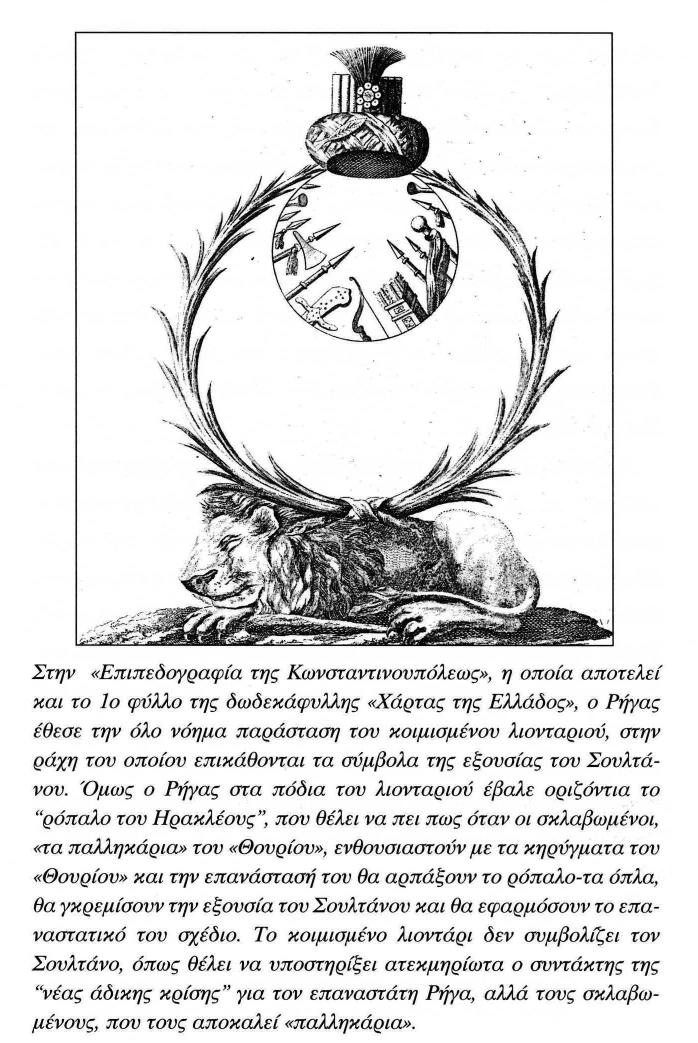 Στην «Επιπεδογραφία της Κωνσταντινουπόλεως», η οποία αποτελεί και το 1ο φύλλο της δωδεκάφυλλης «Χάρτας της Ελλάδος», ο Ρήγας έθεσε την όλο νόημα παράσταση του κοιμισμένου λιονταριού, στην ράχη του οποίου επικάθονται τα σύμβολα της εξουσίας του Σουλτάνου. Όμως ο Ρήγας στα πόδια του λιονταριού έβαλε οριζόντια το "ρόπαλο του Ηρακλέους", που θέλει να πει πως όταν οι σκλαβωμένοι, «τα παλληκάρια» του «Θουρίου», ενθουσιαστούν με τα κηρύγματα του «Θουρίου» και την επανάστασή του θα αρπάξουν το ρόπαλο-τα όπλα, θα γκρεμίσουν την εξουσία του Σουλτάνου και θα εφαρμόσουν το επαναστατικό του σχέδιο. Το κοιμισμένο λιοντάρι δεν συμβολίζει τον Σουλτάνο, όπως θέλει να υποστηρίξει ατεκμηρίωτα ο συντάκτης της "νέας άδικης κρίσης" για τον επαναστάτη Ρήγα, αλλά τους σκλαβωμένους, που τους αποκαλεί «παλληκάρια».